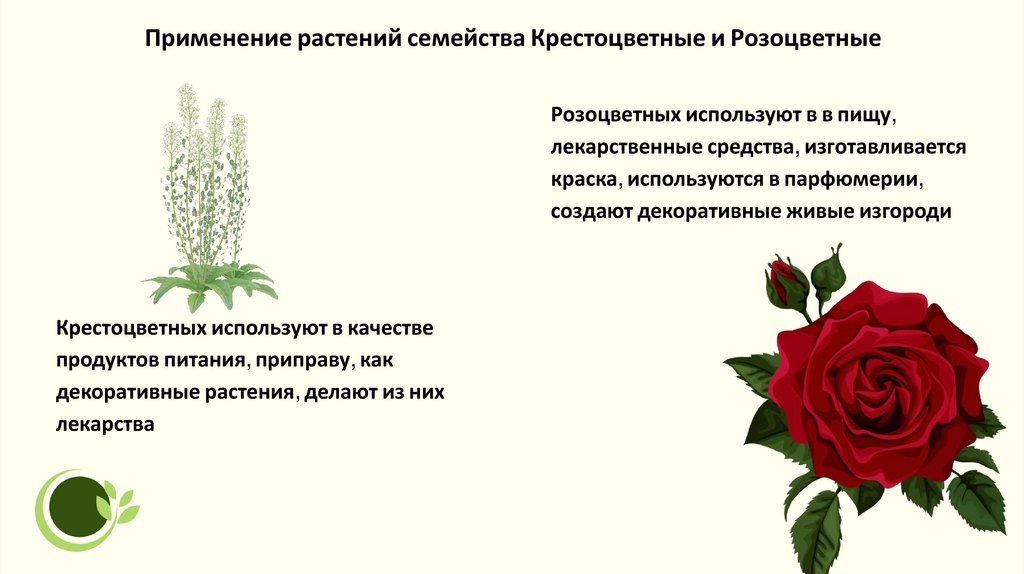 Применение растений семейства Крестоцветные и Розоцветные

Розоцветных используют в в пищу, лекарственные средства, изготавливается краска, используются в парфюмерии, создают декоративные живые изгороди

Крестоцветных используют в качестве продуктов питания, приправу, как декоративные растения, делают из них лекарства